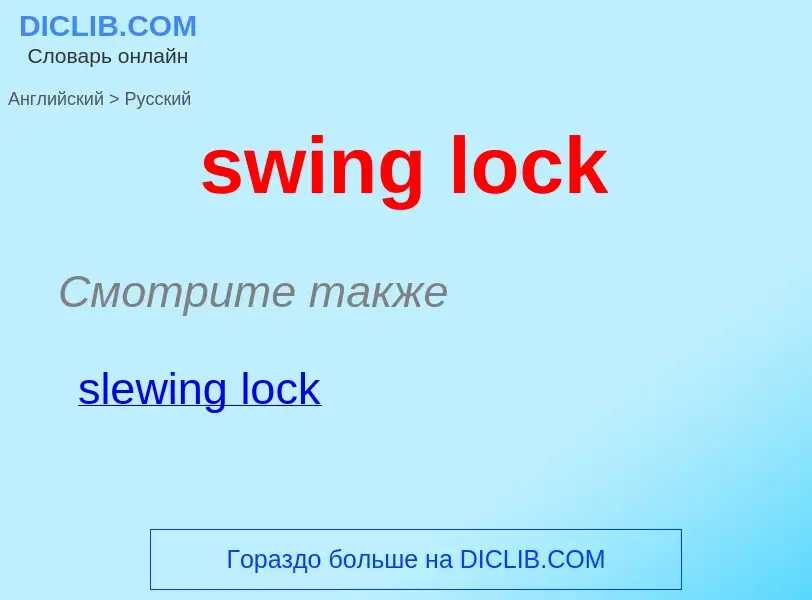 DICLIB.COM
Словарь онлайн

Английский > Русский

swing lock

Смотрите также

slewing lock

Гораздо больше на DICLIB.COM